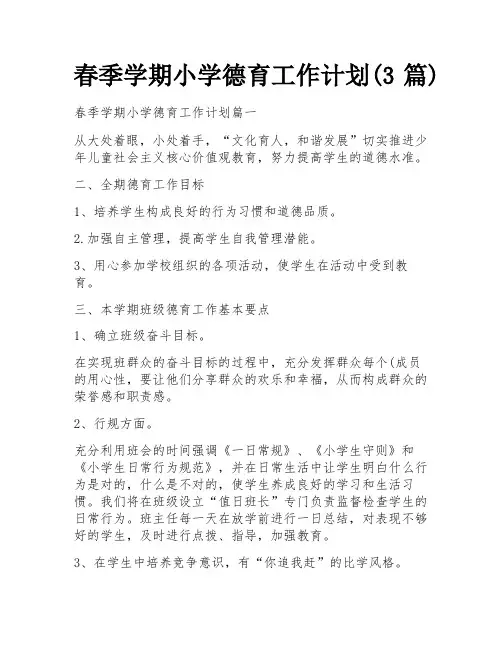 春季学期小学德育工作计划(3 篇)

春季学期小学德育工作计划篇一

从大处着眼，小处着手，“文化育人，和谐发展”切实推进少年儿童社会主义核心价值观教育，努力提高学生的道德水准。

二、全期德育工作目标

1、培养学生构成良好的行为习惯和道德品质。

2.加强自主管理，提高学生自我管理潜能。

3、用心参加学校组织的各项活动，使学生在活动中受到教育。

三、本学期班级德育工作基本要点

1、确立班级奋斗目标。

在实现班群众的奋斗目标的过程中，充分发挥群众每个(成员的用心性，要让他们分享群众的欢乐和幸福，从而构成群众的荣誉感和职责感。

2、行规方面。

充分利用班会的时间强调《一日常规》、《小学生守则》和《小学生日常行为规范》，并在日常生活中让学生明白什么行为是对的，什么是不对的，使学生养成良好的学习和生活习惯。我们将在班级设立“值日班长”专门负责监督检查学生的日常行为。班主任每一天在放学前进行一日总结，对表现不够好的学生，及时进行点拨、指导，加强教育。

3、在学生中培养竞争意识，有“你追我赶”的比学风格。